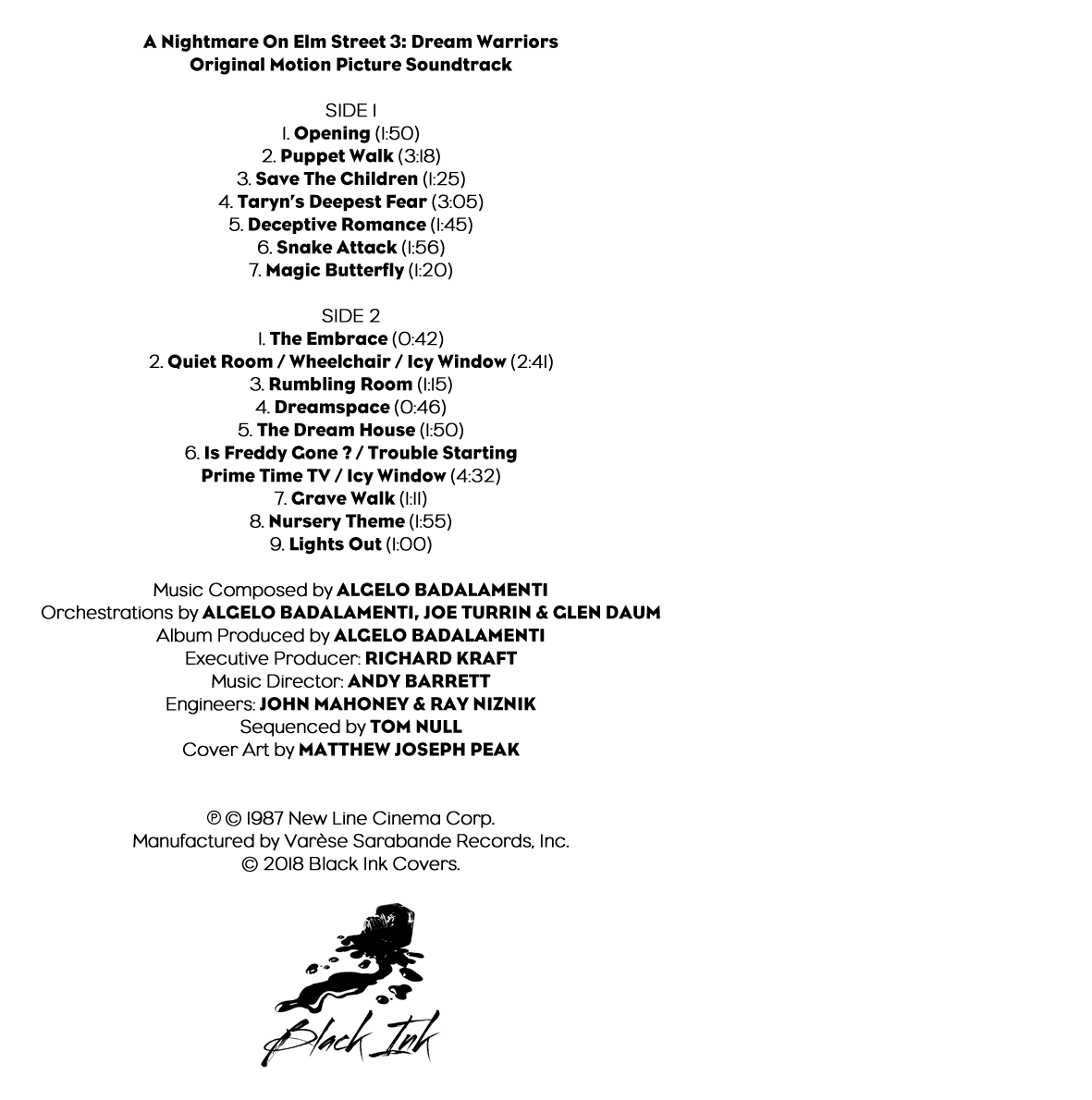 A Nightmare On Elm Street 3: Dream Warriors
Original Motion Picture Soundtrack

SIDE 1
1. Opening (1:50)
2. Puppet Walk (3:18)
3. Save The Children (1:25)
4. Taryn's Deepest Fear (3:05)
5. Deceptive Romance (1:45)
6. Snake Attack (1:56)
7. Magic Butterfly (1:20)

SIDE 2
1. The Embrace (0:42)
2. Quiet Room / Wheelchair / Icy Window (2:41)
3. Rumbling Room (1:15)
4. Dreamspace (0:46)
5. The Dream House (1:50)
6. Is Freddy Gone ? / Trouble Starting Prime Time TV / Icy Window (4:32)
7. Grave Walk (1:11)
8. Nursery Theme (1:55)
9. Lights Out (1:00)

Music Composed by ALGELO BADALAMENTI
Orchestrations by ALGELO BADALAMENTI, JOE TURRIN & GLEN DAUM
Album Produced by ALGELO BADALAMENTI
Executive Producer: RICHARD KRAFT
Music Director: ANDY BARRETT
Engineers: JOHN MAHONEY & RAY NIZNIK
Sequenced by TOM NULL
Cover Art by MATTHEW JOSEPH PEAK

℗ © 1987 New Line Cinema Corp.
Manufactured by Varèse Sarabande Records, Inc.
© 2018 Black Ink Covers.

Black Ink